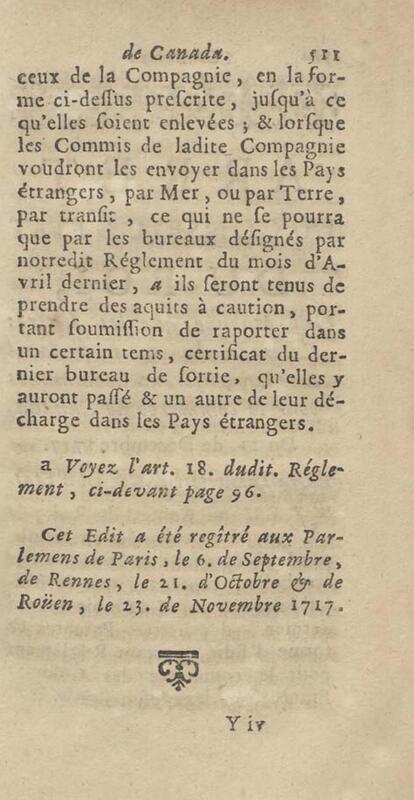 de Canada. 511

ceux de la Compagnie, en la forme ci-dessus prescrite, jusqu'à ce qu'elles soient enlevées ; & lorsque les Commis de ladite Compagnie voudront les envoyer dans les Pays étrangers, par Mer, ou par Terre, par transit, ce qui ne se pourra que par les bureaux désignés par notredit Réglement du mois d'Avril dernier, a ils seront tenus de prendre des aquits à caution, portant soumission de raporter dans un certain tems, certificat du dernier bureau de sortie, qu'elles y auront passé & un autre de leur décharge dans les Pays étrangers.

a Voyez l'art. 18. dudit. Réglement, ci-devant page 96.

Cet Edit a été regîtré aux Parlemens de Paris, le 6. de Septembre, de Rennes, le 21. d'Octobre & de Roüen, le 23. de Novembre 1717.

Y iv